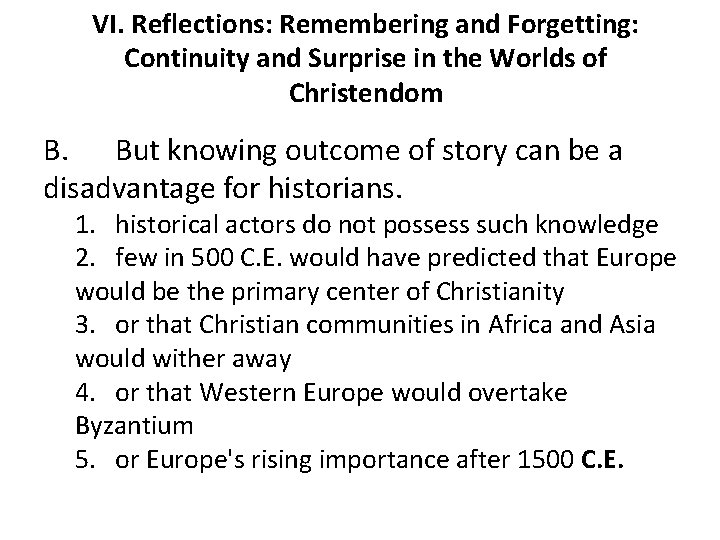 VI. Reflections: Remembering and Forgetting: Continuity and Surprise in the Worlds of Christendom

B. But knowing outcome of story can be a disadvantage for historians.

1. historical actors do not possess such knowledge
2. few in 500 C.E. would have predicted that Europe would be the primary center of Christianity
3. or that Christian communities in Africa and Asia would wither away
4. or that Western Europe would overtake Byzantium
5. or Europe's rising importance after 1500 C.E.